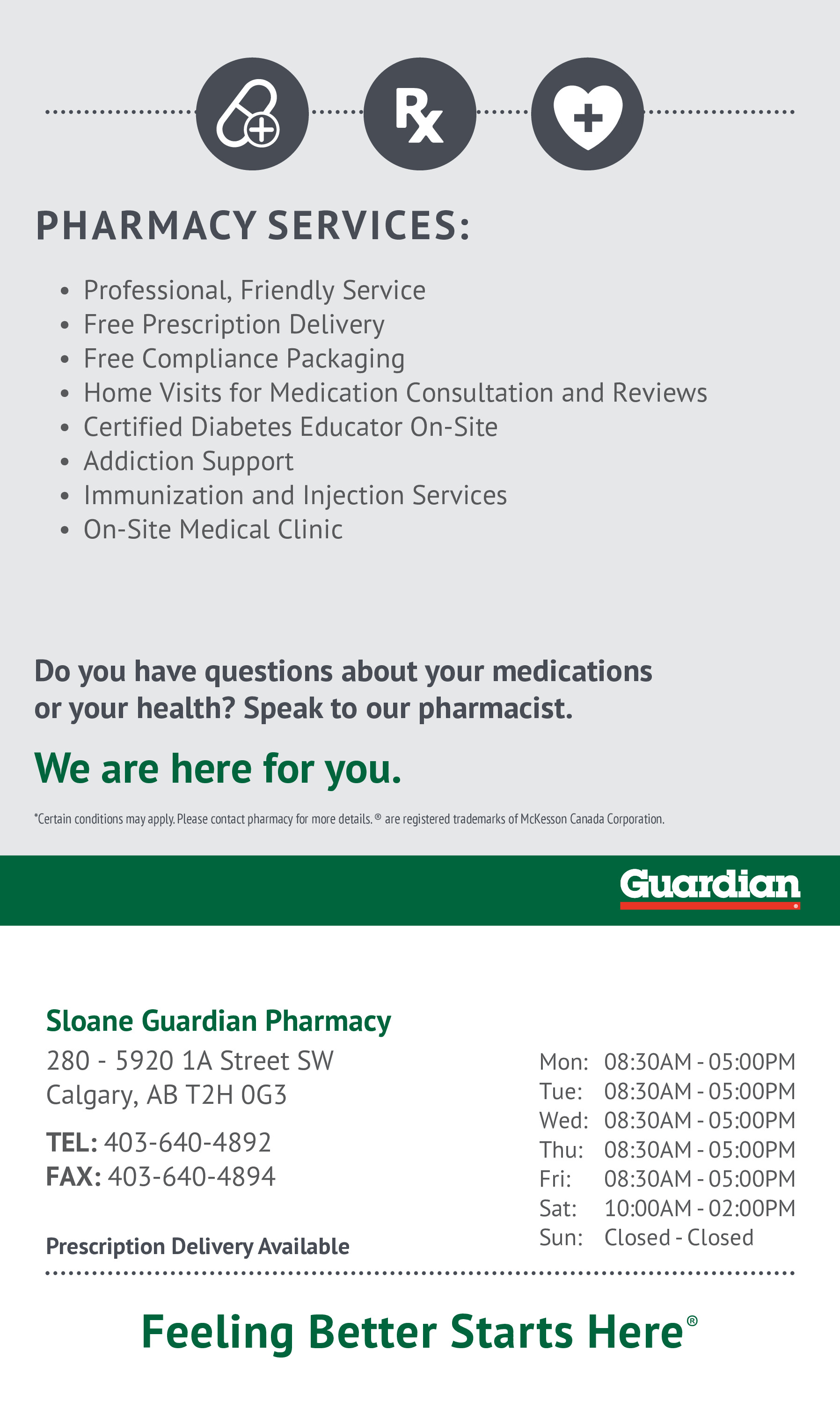 Rx

PHARMACY SERVICES:

• Professional, Friendly Service
• Free Prescription Delivery
• Free Compliance Packaging
• Home Visits for Medication Consultation and Reviews
• Certified Diabetes Educator On-Site
• Addiction Support
• Immunization and Injection Services
• On-Site Medical Clinic

Do you have questions about your medications or your health? Speak to our pharmacist.

We are here for you.

*Certain conditions may apply. Please contact pharmacy for more details. ® are registered trademarks of McKesson Canada Corporation.

Guardian®

Sloane Guardian Pharmacy
280 - 5920 1A Street SW
Calgary, AB T2H 0G3

TEL: 403-640-4892
FAX: 403-640-4894

Prescription Delivery Available

Mon: 08:30AM - 05:00PM
Tue: 08:30AM - 05:00PM
Wed: 08:30AM - 05:00PM
Thu: 08:30AM - 05:00PM
Fri: 08:30AM - 05:00PM
Sat: 10:00AM - 02:00PM
Sun: Closed - Closed

Feeling Better Starts Here®